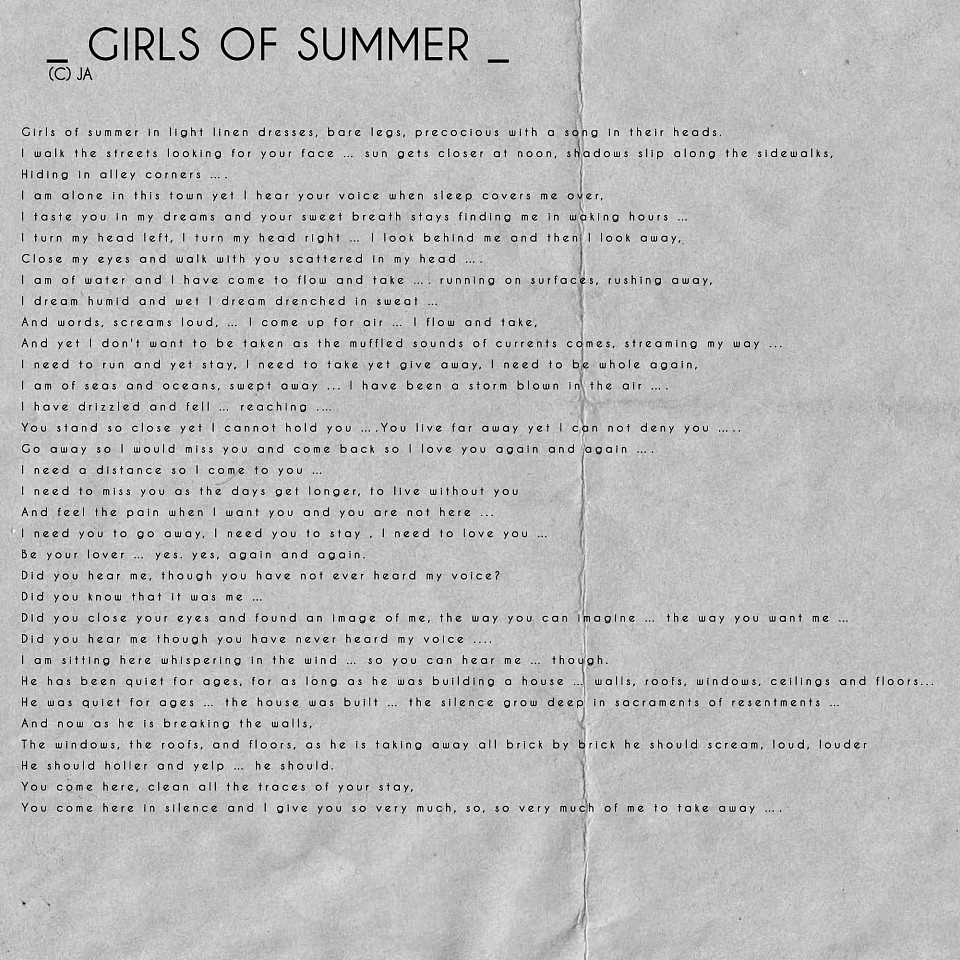 _ GIRLS OF SUMMER _
(C) JA

Girls of summer in light linen dresses, bare legs, precocious with a song in their heads.
I walk the streets looking for your face ... sun gets closer at noon, shadows slip along the sidewalks,
Hiding in alley corners ....
I am alone in this town yet I hear your voice when sleep covers me over,
I taste you in my dreams and your sweet breath stays finding me in waking hours ...
I turn my head left, I turn my head right ... I look behind me and then I look away,
Close my eyes and walk with you scattered in my head ....
I am of water and I have come to flow and take .... running on surfaces, rushing away,
I dream humid and wet I dream drenched in sweat ...
And words, screams loud, ... I come up for air ... I flow and take,
And yet I don't want to be taken as the muffled sounds of currents comes, streaming my way ...
I need to run and yet stay, I need to take yet give away, I need to be whole again,
I am of seas and oceans, swept away ... I have been a storm blown in the air ....
I have drizzled and fell ... reaching ....
You stand so close yet I cannot hold you ....You live far away yet I can not deny you .....
Go away so I would miss you and come back so I love you again and again ....
I need a distance so I come to you ...
I need to miss you as the days get longer, to live without you
And feel the pain when I want you and you are not here ...
I need you to go away, I need you to stay , I need to love you ...
Be your lover ... yes, yes, again and again.
Did you hear me, though you have not ever heard my voice?
Did you know that it was me ...
Did you close your eyes and found an image of me, the way you can imagine ... the way you want me ...
Did you hear me though you have never heard my voice ....
I am sitting here whispering in the wind ... so you can hear me ... though.
He has been quiet for ages, for as long as he was building a house ... walls, roofs, windows, ceilings and floors...
He was quiet for ages ... the house was built ... the silence grow deep in sacraments of resentments ...
And now as he is breaking the walls,
The windows, the roofs, and floors, as he is taking away all brick by brick he should scream, loud, louder
He should holler and yelp ... he should.
You come here, clean all the traces of your stay,
You come here in silence and I give you so very much, so, so very much of me to take away ....